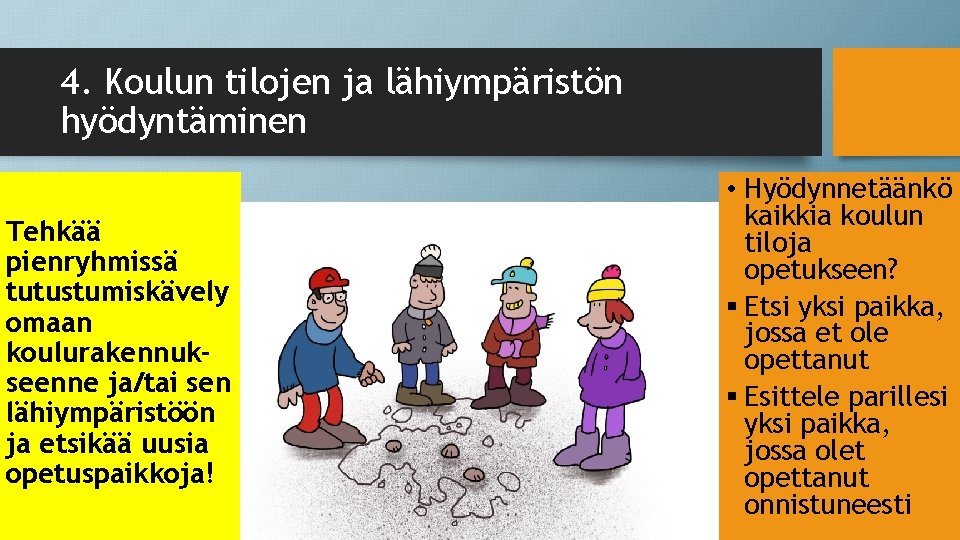 4. Koulun tilojen ja lähiympäristön hyödyntäminen

Tehkää pienryhmissä tutustumiskävely omaan koulurakennukseenne ja/tai sen lähiympäristöön ja etsikää uusia opetuspaikkoja!

• Hyödynnetäänkö kaikkia koulun tiloja opetukseen?
▪ Etsi yksi paikka, jossa et ole opettanut
▪ Esittele parillesi yksi paikka, jossa olet opettanut onnistuneesti